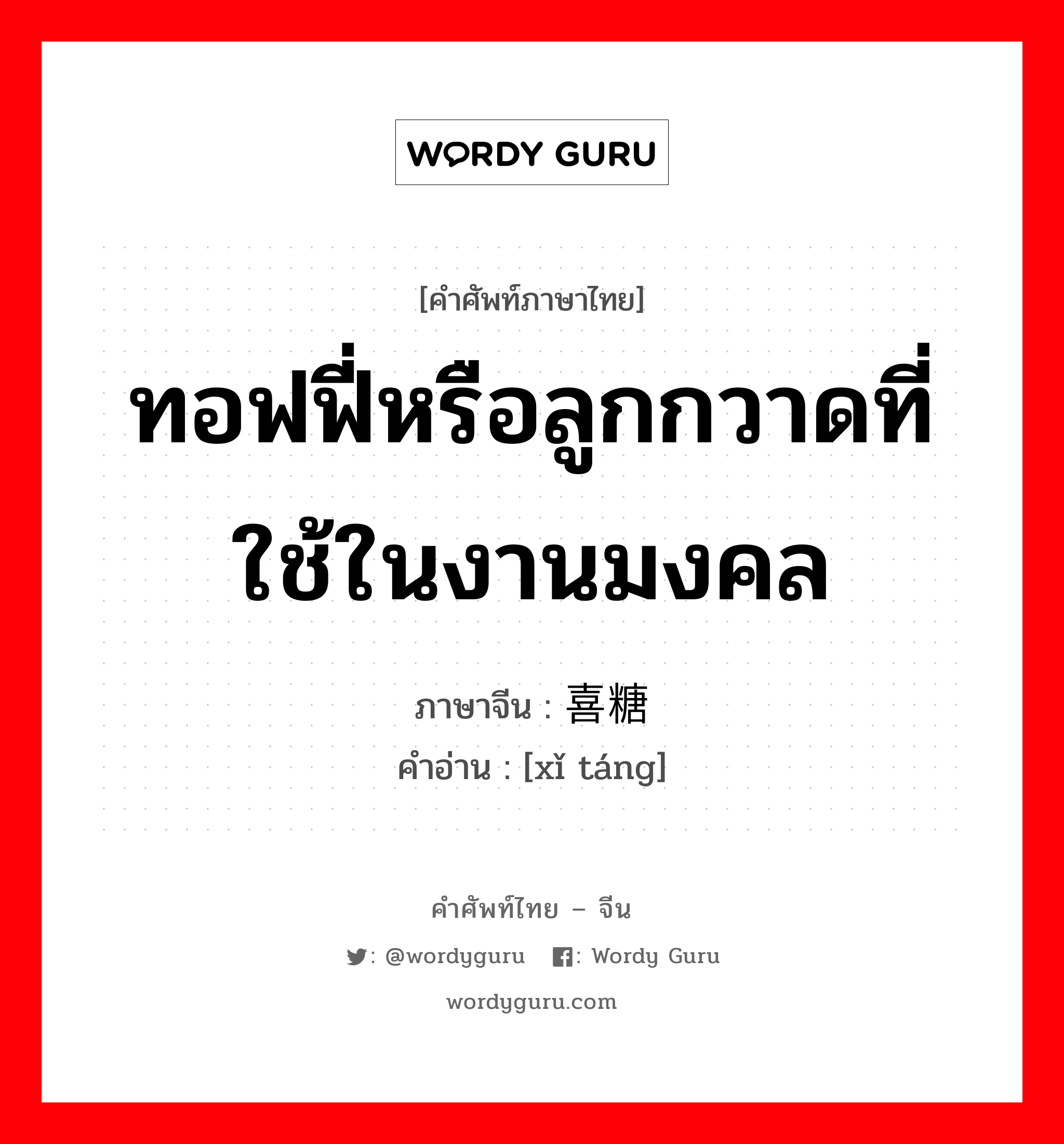 WORDY GURU

[คำศัพท์ภาษาไทย]

ทอฟฟี่หรือลูกกวาดที่ใช้ในงานมงคล

ภาษาจีน : 喜糖
คำอ่าน : [xǐ táng]

คำศัพท์ไทย – จีน

: @wordyguru : Wordy Guru

wordyguru.com